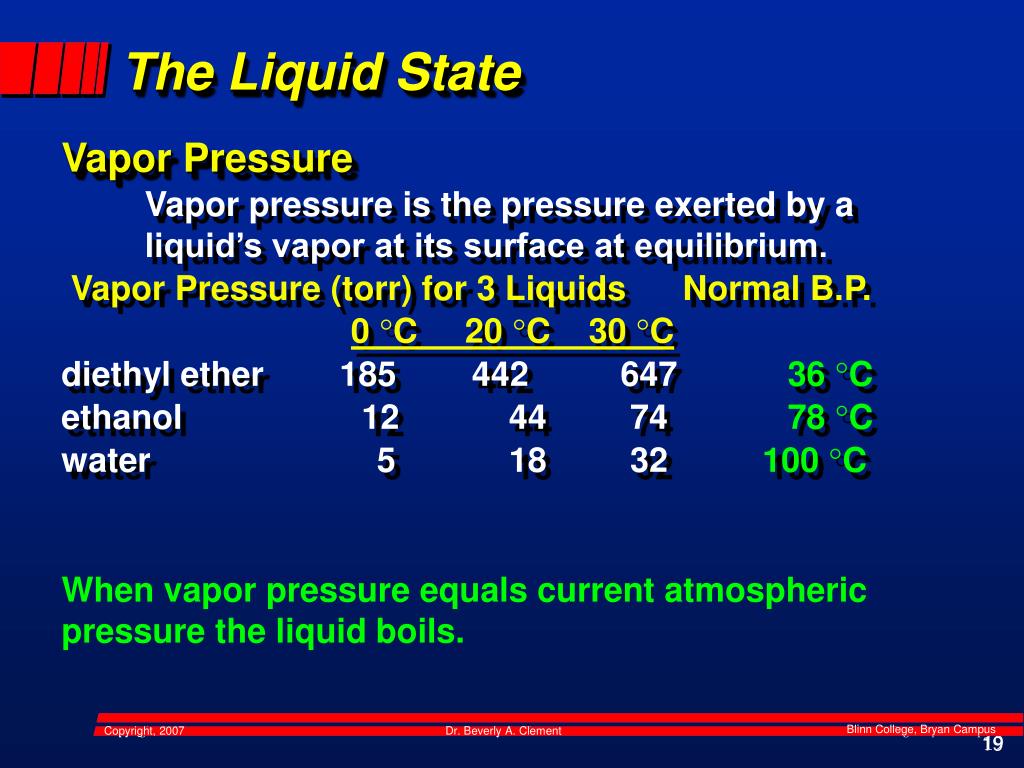 The Liquid State

Vapor Pressure

Vapor pressure is the pressure exerted by a liquid's vapor at its surface at equilibrium.

Vapor Pressure (torr) for 3 Liquids Normal B.P.

|  | 0 °C | 20 °C | 30 °C |  |
|---|---|---|---|---|
| diethyl ether | 185 | 442 | 647 | 36 °C |
| ethanol | 12 | 44 | 74 | 78 °C |
| water | 5 | 18 | 32 | 100 °C |

When vapor pressure equals current atmospheric pressure the liquid boils.

Copyright, 2007 Dr. Beverly A. Clement Blinn College, Bryan Campus

19